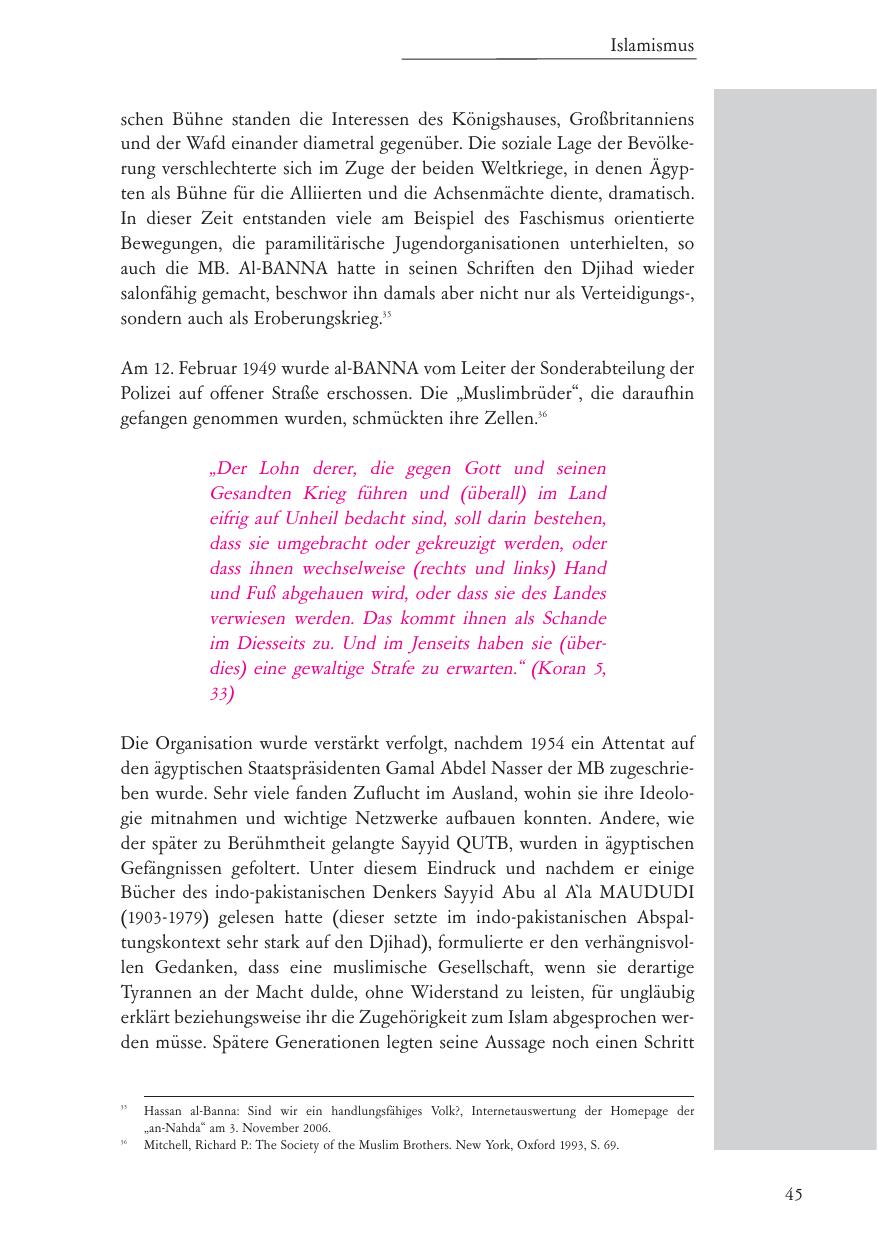 Islamismus

schen Bühne standen die Interessen des Königshauses, Großbritanniens und der Wafd einander diametral gegenüber. Die soziale Lage der Bevölkerung verschlechterte sich im Zuge der beiden Weltkriege, in denen Ägypten als Bühne für die Alliierten und die Achsenmächte diente, dramatisch. In dieser Zeit entstanden viele am Beispiel des Faschismus orientierte Bewegungen, die paramilitärische Jugendorganisationen unterhielten, so auch die MB. Al-BANNA hatte in seinen Schriften den Djihad wieder salonfähig gemacht, beschwor ihn damals aber nicht nur als Verteidigungs-, sondern auch als Eroberungskrieg.$^{35}$

Am 12. Februar 1949 wurde al-BANNA vom Leiter der Sonderabteilung der Polizei auf offener Straße erschossen. Die „Muslimbrüder“, die daraufhin gefangen genommen wurden, schmückten ihre Zellen.$^{36}$

„Der Lohn derer, die gegen Gott und seinen Gesandten Krieg führen und (überall) im Land eifrig auf Unheil bedacht sind, soll darin bestehen, dass sie umgebracht oder gekreuzigt werden, oder dass ihnen wechselweise (rechts und links) Hand und Fuß abgehauen wird, oder dass sie des Landes verwiesen werden. Das kommt ihnen als Schande im Diesseits zu. Und im Jenseits haben sie (überdies) eine gewaltige Strafe zu erwarten.“ (Koran 5, 33)

Die Organisation wurde verstärkt verfolgt, nachdem 1954 ein Attentat auf den ägyptischen Staatspräsidenten Gamal Abdel Nasser der MB zugeschrieben wurde. Sehr viele fanden Zuflucht im Ausland, wohin sie ihre Ideologie mitnahmen und wichtige Netzwerke aufbauen konnten. Andere, wie der später zu Berühmtheit gelangte Sayyid QUTB, wurden in ägyptischen Gefängnissen gefoltert. Unter diesem Eindruck und nachdem er einige Bücher des indo-pakistanischen Denkers Sayyid Abu al A'la MAUDUDI (1903-1979) gelesen hatte (dieser setzte im indo-pakistanischen Abspaltungskontext sehr stark auf den Djihad), formulierte er den verhängnisvollen Gedanken, dass eine muslimische Gesellschaft, wenn sie derartige Tyrannen an der Macht dulde, ohne Widerstand zu leisten, für ungläubig erklärt beziehungsweise ihr die Zugehörigkeit zum Islam abgesprochen werden müsse. Spätere Generationen legten seine Aussage noch einen Schritt

$^{35}$ Hassan al-Banna: Sind wir ein handlungsfähiges Volk?, Internetauswertung der Homepage der „an-Nahda“ am 3. November 2006.
$^{36}$ Mitchell, Richard P.: The Society of the Muslim Brothers. New York, Oxford 1993, S. 69.

45